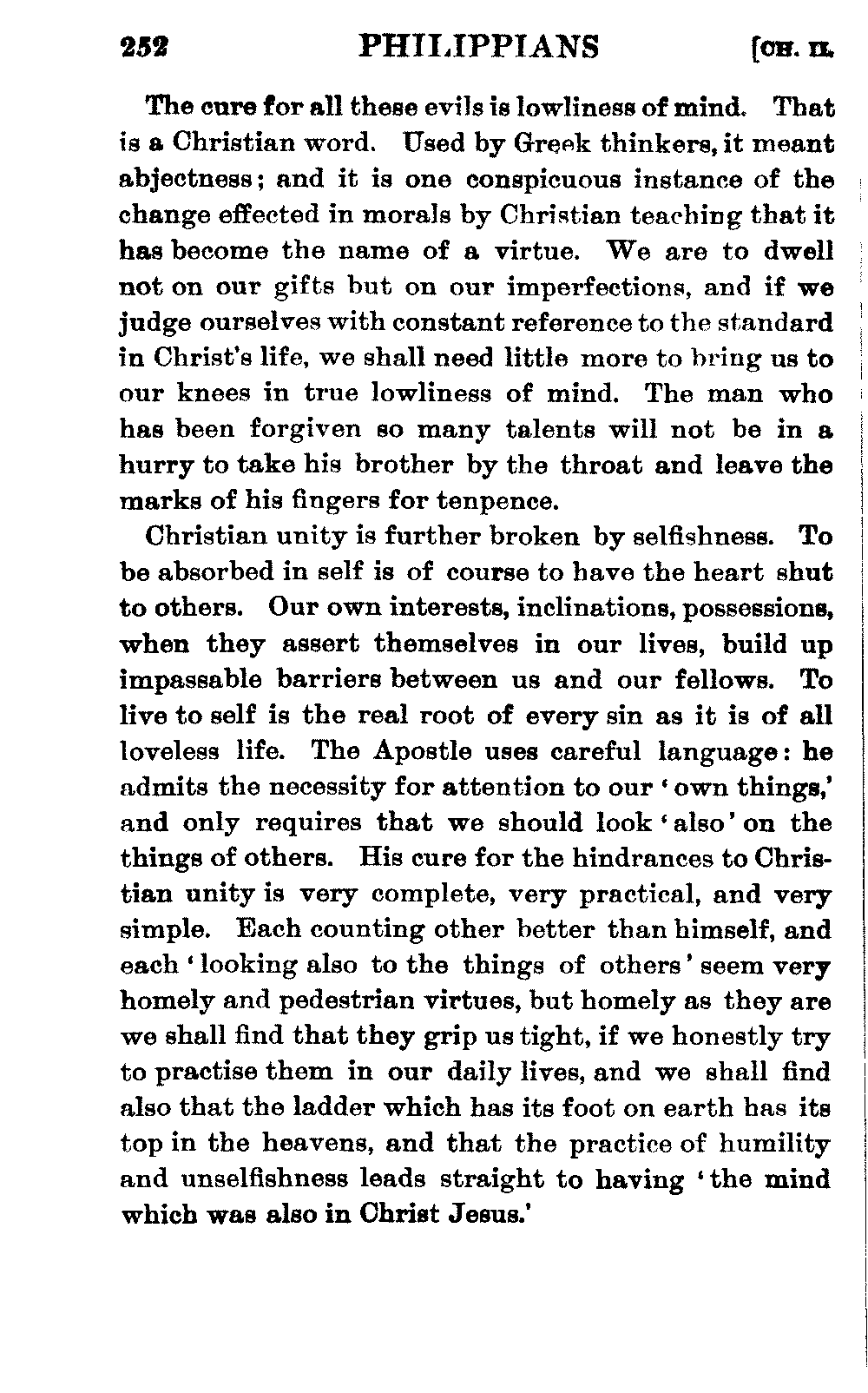 252 PHILIPPIANS [CH. II.

The cure for all these evils is lowliness of mind. That is a Christian word. Used by Greek thinkers, it meant abjectness; and it is one conspicuous instance of the change effected in morals by Christian teaching that it has become the name of a virtue. We are to dwell not on our gifts but on our imperfections, and if we judge ourselves with constant reference to the standard in Christ's life, we shall need little more to bring us to our knees in true lowliness of mind. The man who has been forgiven so many talents will not be in a hurry to take his brother by the throat and leave the marks of his fingers for tenpence.

Christian unity is further broken by selfishness. To be absorbed in self is of course to have the heart shut to others. Our own interests, inclinations, possessions, when they assert themselves in our lives, build up impassable barriers between us and our fellows. To live to self is the real root of every sin as it is of all loveless life. The Apostle uses careful language: he admits the necessity for attention to our 'own things,' and only requires that we should look 'also' on the things of others. His cure for the hindrances to Christian unity is very complete, very practical, and very simple. Each counting other better than himself, and each 'looking also to the things of others' seem very homely and pedestrian virtues, but homely as they are we shall find that they grip us tight, if we honestly try to practise them in our daily lives, and we shall find also that the ladder which has its foot on earth has its top in the heavens, and that the practice of humility and unselfishness leads straight to having 'the mind which was also in Christ Jesus.'